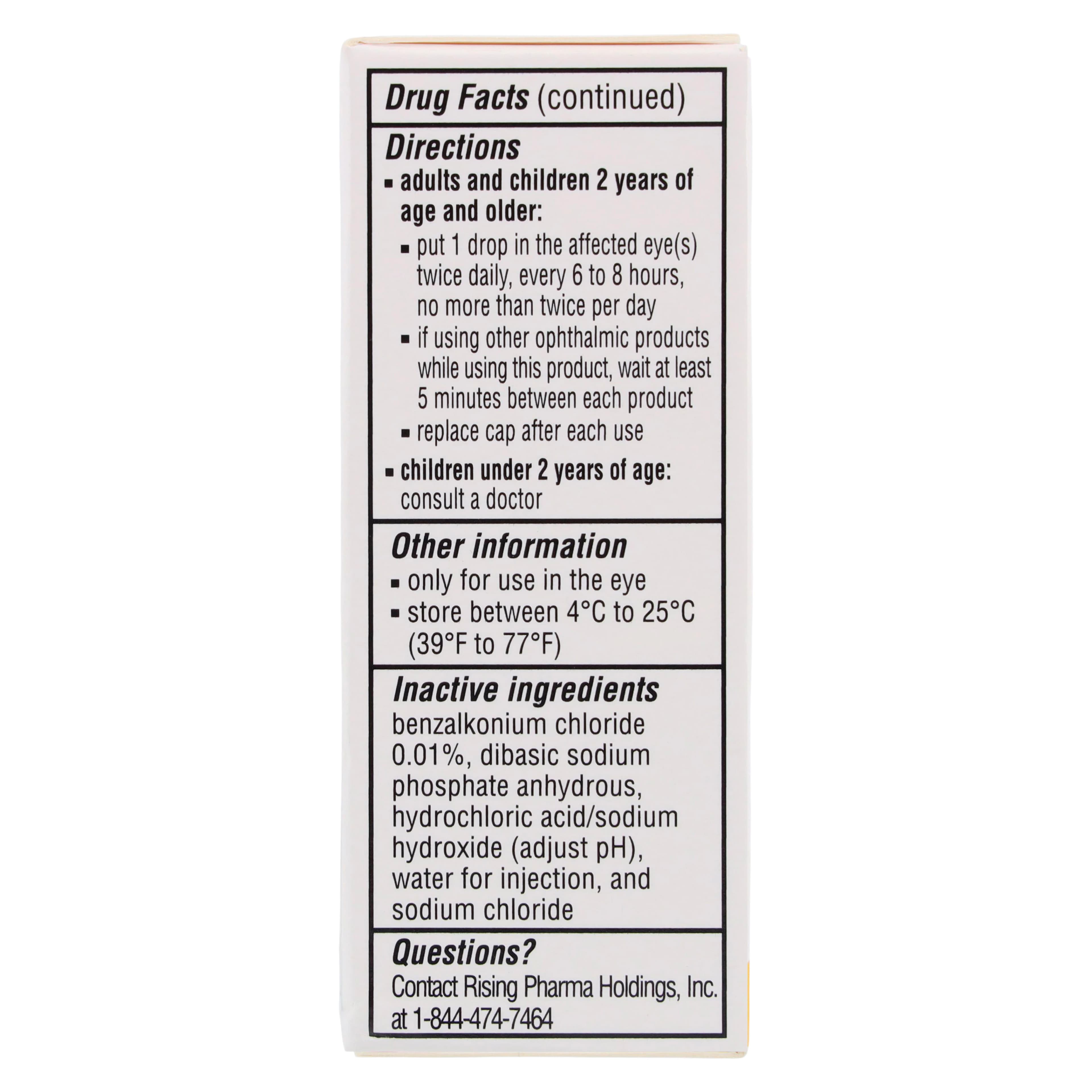 Drug Facts (continued)

Directions

• adults and children 2 years of age and older:

• put 1 drop in the affected eye(s) twice daily, every 6 to 8 hours, no more than twice per day

• if using other ophthalmic products while using this product, wait at least 5 minutes between each product

• replace cap after each use

• children under 2 years of age: consult a doctor

Other information

• only for use in the eye

• store between 4°C to 25°C (39°F to 77°F)

Inactive ingredients

benzalkonium chloride 0.01%, dibasic sodium phosphate anhydrous, hydrochloric acid/sodium hydroxide (adjust pH), water for injection, and sodium chloride

Questions?

Contact Rising Pharma Holdings, Inc. at 1-844-474-7464